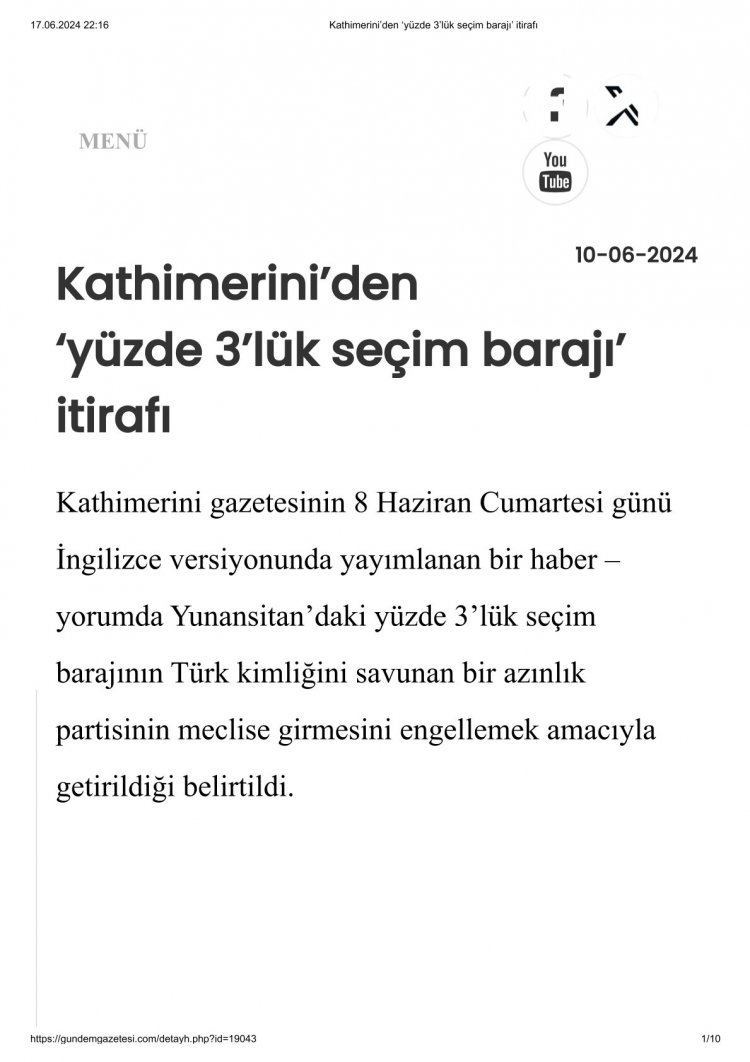 17.06.2024 22:16

Kathimerini'den 'yüzde 3'lük seçim barajı' itirafı

MENÜ

You Tube

10-06-2024

Kathimerini'den 'yüzde 3'lük seçim barajı' itirafı

Kathimerini gazetesinin 8 Haziran Cumartesi günü İngilizce versiyonunda yayımlanan bir haber – yorumda Yunansitan'daki yüzde 3'lük seçim barajının Türk kimliğini savunan bir azınlık partisinin meclise girmesini engellemek amacıyla getirildiği belirtildi.

https://gundemgazetesi.com/detayh.php?id=19043

1/10